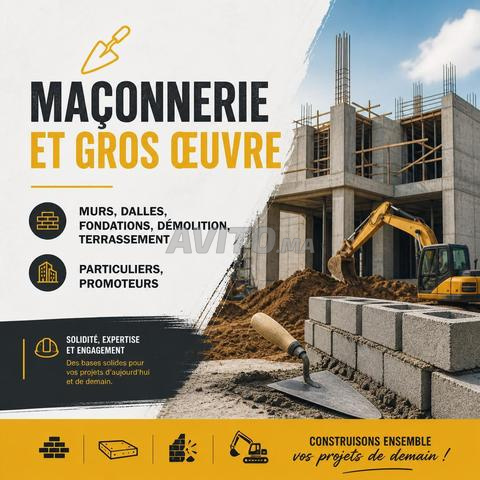 MAÇONNERIE
ET GROS ŒUVRE

MURS, DALLES,
FONDATIONS, DÉMOLITION,
TERRASSEMENT

PARTICULIERS,
PROMOTEURS

SOLIDITÉ, EXPERTISE
ET ENGAGEMENT

Des bases solides pour vos projets d'aujourd'hui et de demain.

CONSTRUISONS ENSEMBLE
vos projets de demain !

AVITO.MA